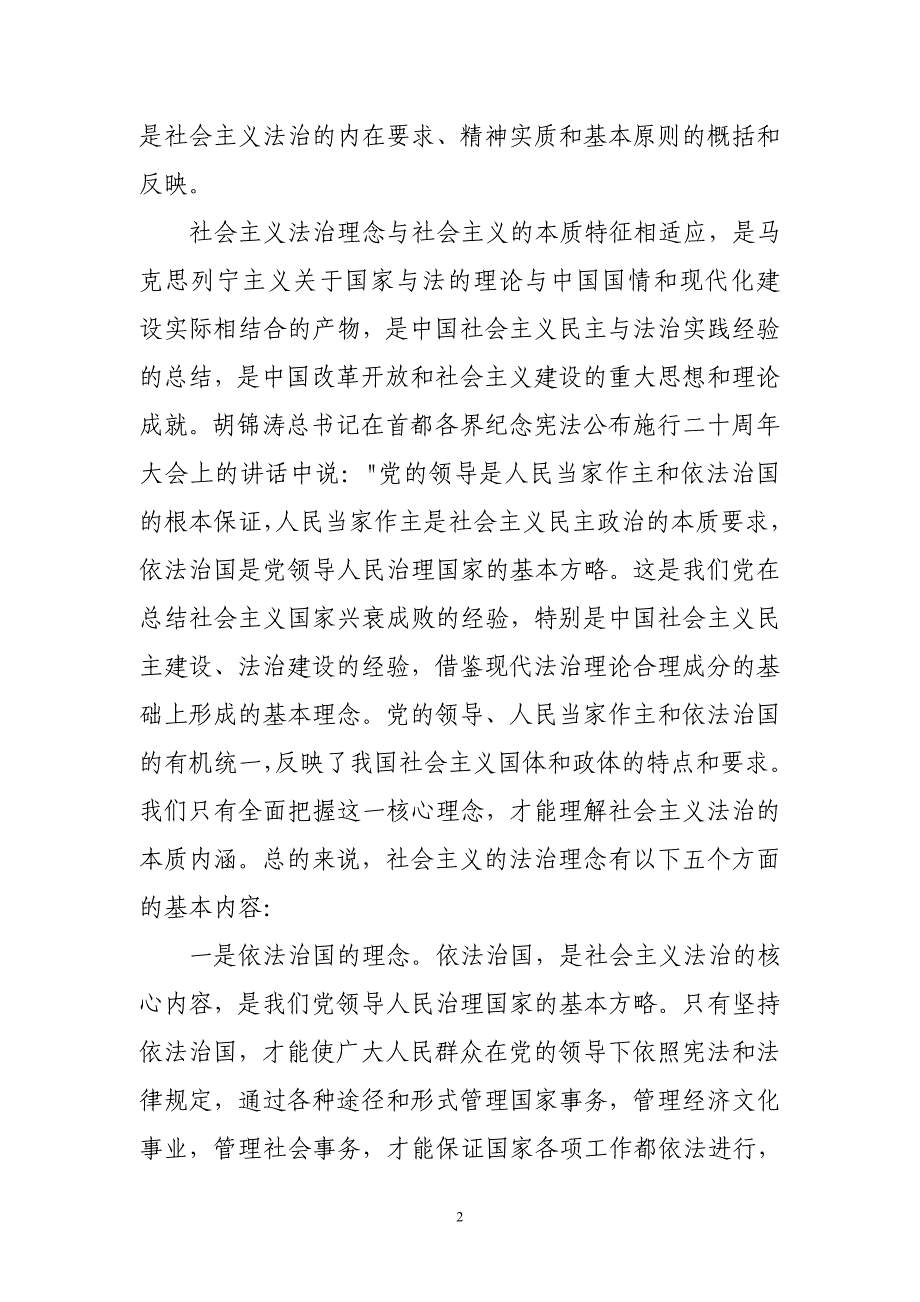 是社会主义法治的内在要求、精神实质和基本原则的概括和反映。

社会主义法治理念与社会主义的本质特征相适应，是马克思列宁主义关于国家与法的理论与中国国情和现代化建设实际相结合的产物，是中国社会主义民主与法治实践经验的总结，是中国改革开放和社会主义建设的重大思想和理论成就。胡锦涛总书记在首都各界纪念宪法公布施行二十周年大会上的讲话中说："党的领导是人民当家作主和依法治国的根本保证，人民当家作主是社会主义民主政治的本质要求，依法治国是党领导人民治理国家的基本方略。这是我们党在总结社会主义国家兴衰成败的经验，特别是中国社会主义民主建设、法治建设的经验，借鉴现代法治理论合理成分的基础上形成的基本理念。党的领导、人民当家作主和依法治国的有机统一，反映了我国社会主义国体和政体的特点和要求。我们只有全面把握这一核心理念，才能理解社会主义法治的本质内涵。总的来说，社会主义的法治理念有以下五个方面的基本内容：

一是依法治国的理念。依法治国，是社会主义法治的核心内容，是我们党领导人民治理国家的基本方略。只有坚持依法治国，才能使广大人民群众在党的领导下依照宪法和法律规定，通过各种途径和形式管理国家事务，管理经济文化事业，管理社会事务，才能保证国家各项工作都依法进行，

2